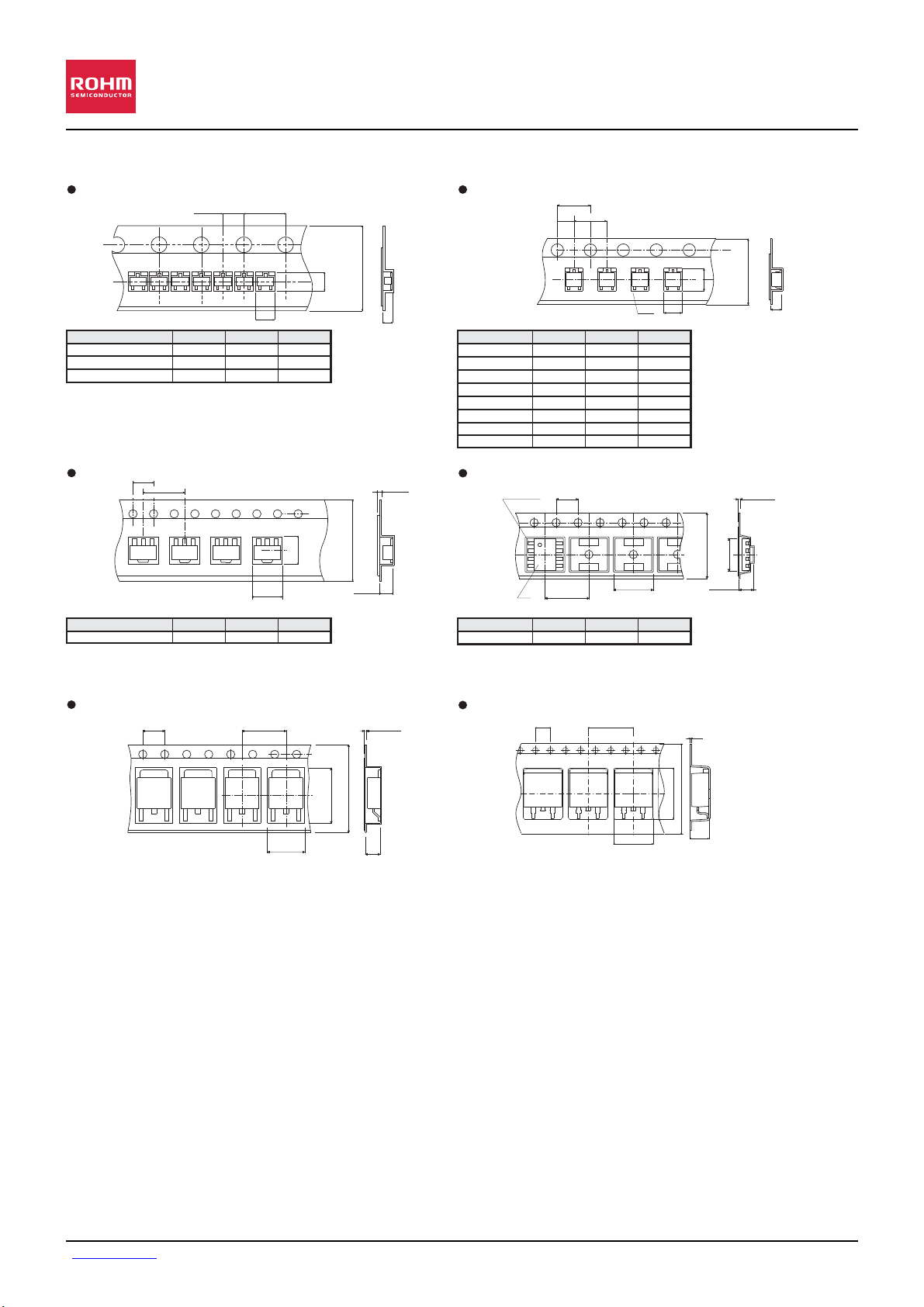 ROHM
SEMICONDUCTOR